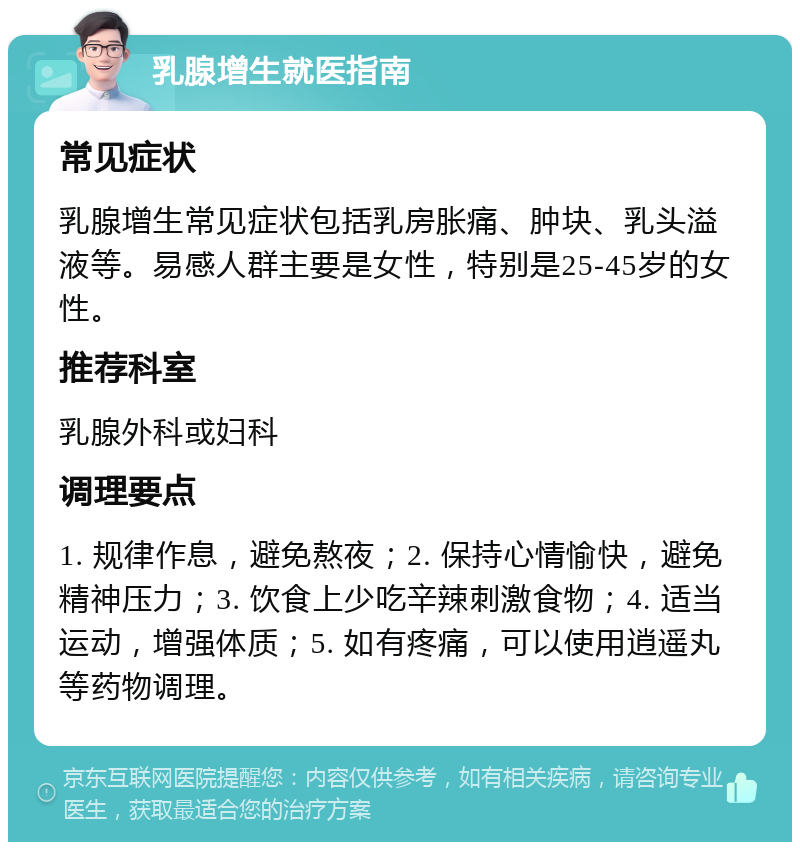 乳腺增生就医指南

常见症状

乳腺增生常见症状包括乳房胀痛、肿块、乳头溢液等。易感人群主要是女性，特别是25-45岁的女性。

推荐科室

乳腺外科或妇科

调理要点

1. 规律作息，避免熬夜；2. 保持心情愉快，避免精神压力；3. 饮食上少吃辛辣刺激食物；4. 适当运动，增强体质；5. 如有疼痛，可以使用逍遥丸等药物调理。

京东互联网医院提醒您：内容仅供参考，如有相关疾病，请咨询专业医生，获取最适合您的治疗方案